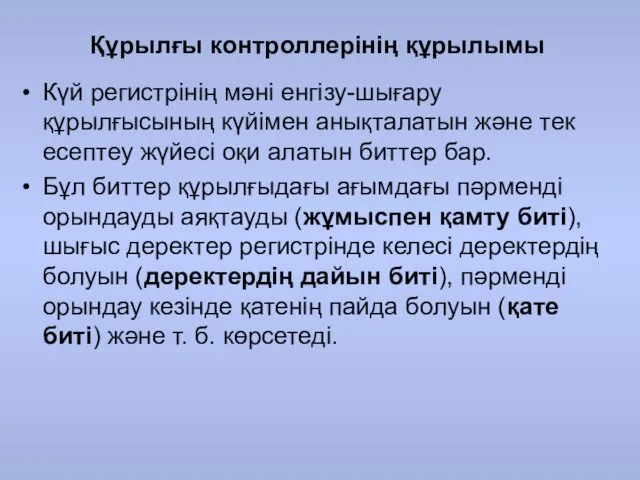 Құрылғы контроллерінің құрылымы

• Күй регистрінің мәні енгізу-шығару құрылғысының күйімен анықталатын және тек есептеу жүйесі оқи алатын биттер бар.

• Бұл биттер құрылғыдағы ағымдағы пәрменді орындауды аяқтауды (жұмыспен қамту биті), шығыс деректер регистрінде келесі деректердің болуын (деректердің дайын биті), пәрменді орындау кезінде қатенің пайда болуын (қате биті) және т. б. көрсетеді.